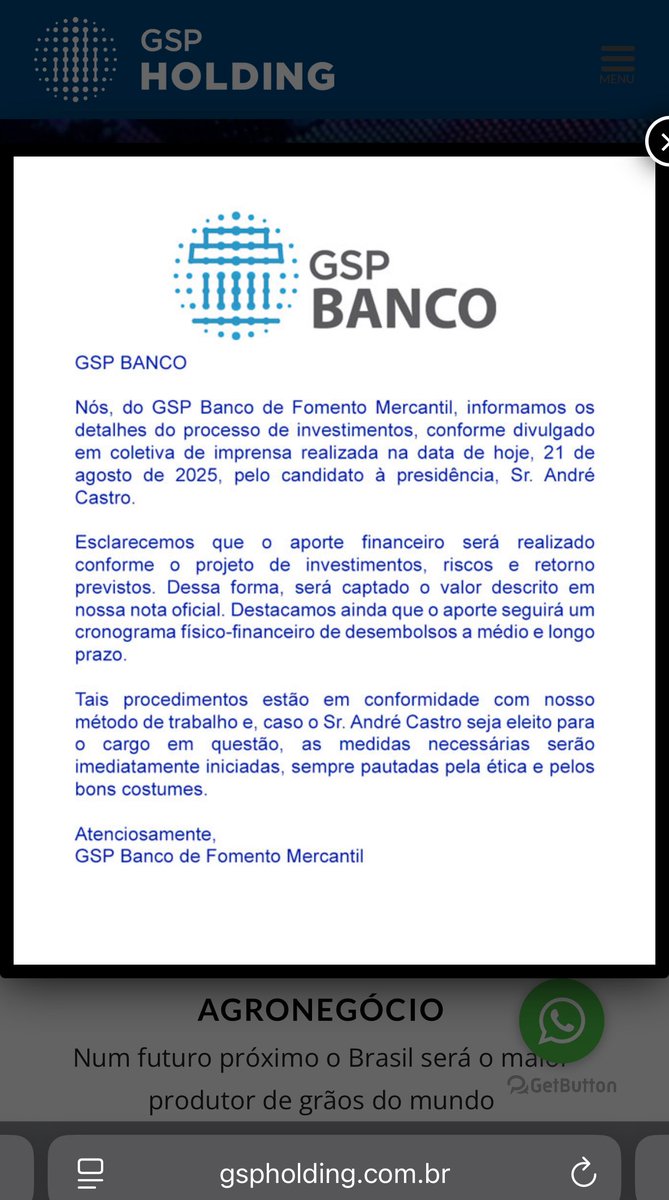 GSP HOLDING

MENU

GSP BANCO

GSP BANCO

Nós, do GSP Banco de Fomento Mercantil, informamos os detalhes do processo de investimentos, conforme divulgado em coletiva de imprensa realizada na data de hoje, 21 de agosto de 2025, pelo candidato à presidência, Sr. André Castro.

Esclarecemos que o aporte financeiro será realizado conforme o projeto de investimentos, riscos e retorno previstos. Dessa forma, será captado o valor descrito em nossa nota oficial. Destacamos ainda que o aporte seguirá um cronograma físico-financeiro de desembolsos a médio e longo prazo.

Tais procedimentos estão em conformidade com nosso método de trabalho e, caso o Sr. André Castro seja eleito para o cargo em questão, as medidas necessárias serão imediatamente iniciadas, sempre pautadas pela ética e pelos bons costumes.

Atenciosamente,
GSP Banco de Fomento Mercantil

AGRONEGÓCIO

Num futuro próximo o Brasil será o maior produtor de grãos do mundo

GetButton

gspholding.com.br